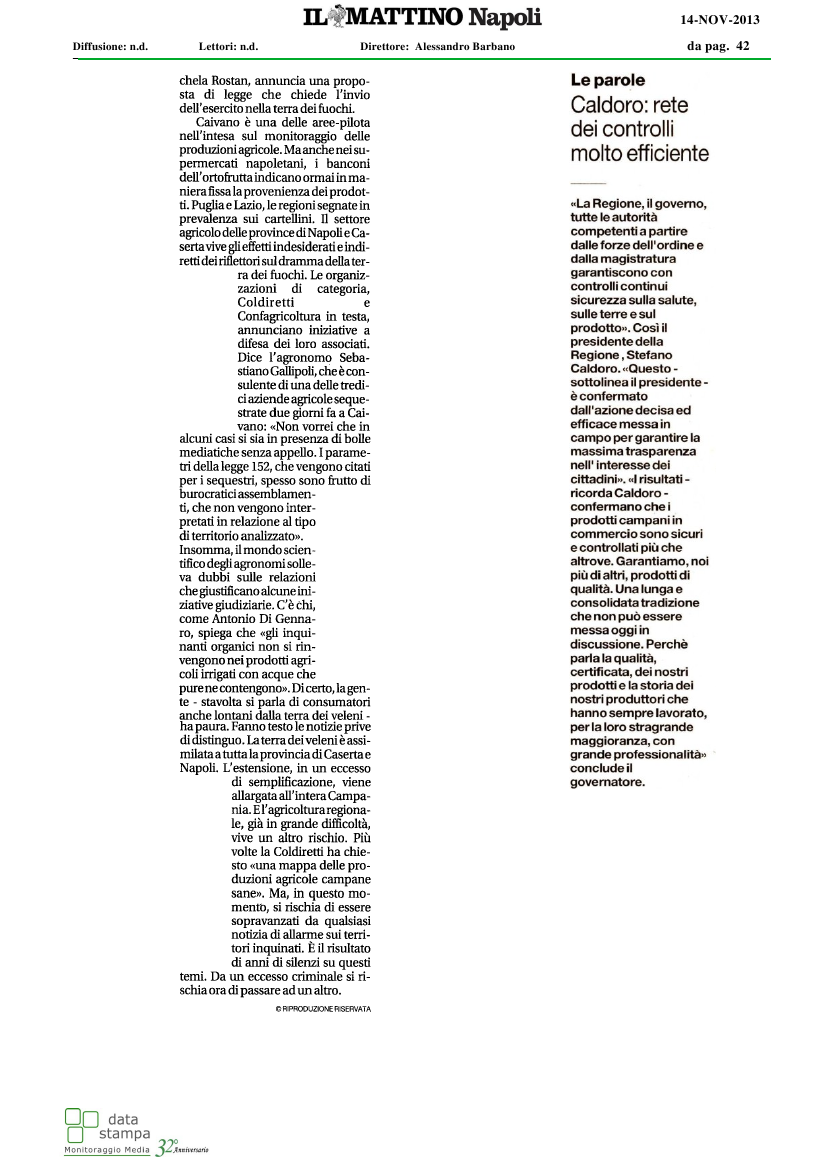 IL MATTINO Napoli

14-NOV-2013

Diffusione: n.d. Lettori: n.d. Direttore: Alessandro Barbano da pag. 42

chela Rostan, annuncia una proposta di legge che chiede l'invio dell'esercito nella terra dei fuochi.

Caivano è una delle aree-pilota nell'intesa sul monitoraggio delle produzioni agricole. Ma anche nei supermercati napoletani, i banconi dell'ortofrutta indicano ormai in maniera fissa la provenienza dei prodotti. Puglia e Lazio, le regioni segnate in prevalenza sui cartellini. Il settore agricolo delle province di Napoli e Caserta vive gli effetti indesiderati e indiretti dei riflettori sul dramma della terra dei fuochi. Le organizzazioni di categoria, Coldiretti e Confagricoltura in testa, annunciano iniziative a difesa dei loro associati. Dice l'agronomo Sebastiano Gallipoli, che è consulente di una delle tredici aziende agricole sequestrate due giorni fa a Caivano: «Non vorrei che in alcuni casi si sia in presenza di bolle mediatiche senza appello. I parametri della legge 152, che vengono citati per i sequestri, spesso sono frutto di burocratici assemblamenti, che non vengono interpretati in relazione al tipo di territorio analizzato». Insomma, il mondo scientifico degli agronomi solleva dubbi sulle relazioni che giustificano alcune iniziative giudiziarie. C'è chi, come Antonio Di Gennaro, spiega che «gli inquinanti organici non si rinvengono nei prodotti agricoli irrigati con acque che pure ne contengono». Di certo, la gente - stavolta si parla di consumatori anche lontani dalla terra dei veleni - ha paura. Fanno testo le notizie prive di distinguo. La terra dei veleni è assimilata a tutta la provincia di Caserta e Napoli. L'estensione, in un eccesso di semplificazione, viene allargata all'intera Campania. E l'agricoltura regionale, già in grande difficoltà, vive un altro rischio. Più volte la Coldiretti ha chiesto «una mappa delle produzioni agricole campane sane». Ma, in questo momento, si rischia di essere sopravanzati da qualsiasi notizia di allarme sui territori inquinati. È il risultato di anni di silenzi su questi temi. Da un eccesso criminale si rischia ora di passare ad un altro.

© RIPRODUZIONE RISERVATA

Le parole
Caldoro: rete dei controlli molto efficiente

«La Regione, il governo, tutte le autorità competenti a partire dalle forze dell'ordine e dalla magistratura garantiscono con controlli continui sicurezza sulla salute, sulle terre e sul prodotto». Così il presidente della Regione , Stefano Caldoro. «Questo - sottolinea il presidente - è confermato dall'azione decisa ed efficace messa in campo per garantire la massima trasparenza nell' interesse dei cittadini». «I risultati - ricorda Caldoro - confermano che i prodotti campani in commercio sono sicuri e controllati più che altrove. Garantiamo, noi più di altri, prodotti di qualità. Una lunga e consolidata tradizione che non può essere messa oggi in discussione. Perchè parla la qualità, certificata, dei nostri prodotti e la storia dei nostri produttori che hanno sempre lavorato, per la loro stragrande maggioranza, con grande professionalità» conclude il governatore.

data stampa
Monitoraggio Media 32° Anniversario